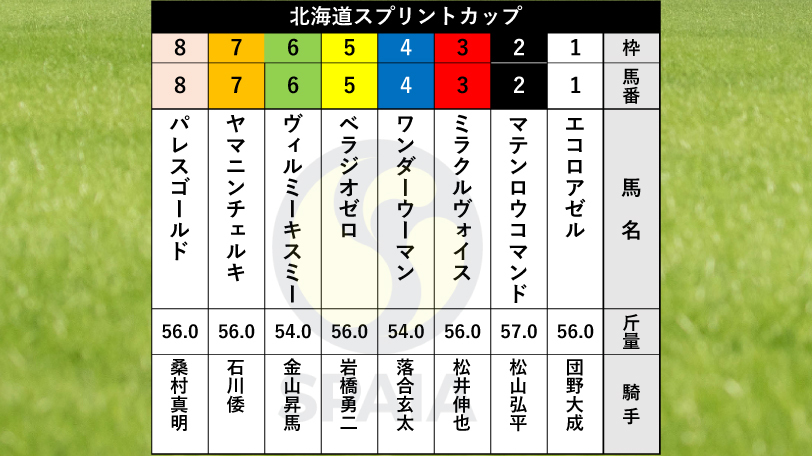 北海道スプリントカップ

| 8 | 7 | 6 | 5 | 4 | 3 | 2 | 1 | 枠 |
|---|---|---|---|---|---|---|---|---|
| 8 | 7 | 6 | 5 | 4 | 3 | 2 | 1 | 馬番 |
| パレスゴールド | ヤマニンチェルキ | ヴィルミーキスミー | ベラジオゼロ | ワンダーウーマン | ミラクルヴォイス | マテンロウコマンド | エコロアゼル | 馬名 |
| 56.0 | 56.0 | 54.0 | 56.0 | 54.0 | 56.0 | 57.0 | 56.0 | 斤量 |
| 桑村真明 | 石川倭 | 金山昇馬 | 岩橋勇二 | 落合玄太 | 松井伸也 | 松山弘平 | 団野大成 | 騎手 |

SPAIA